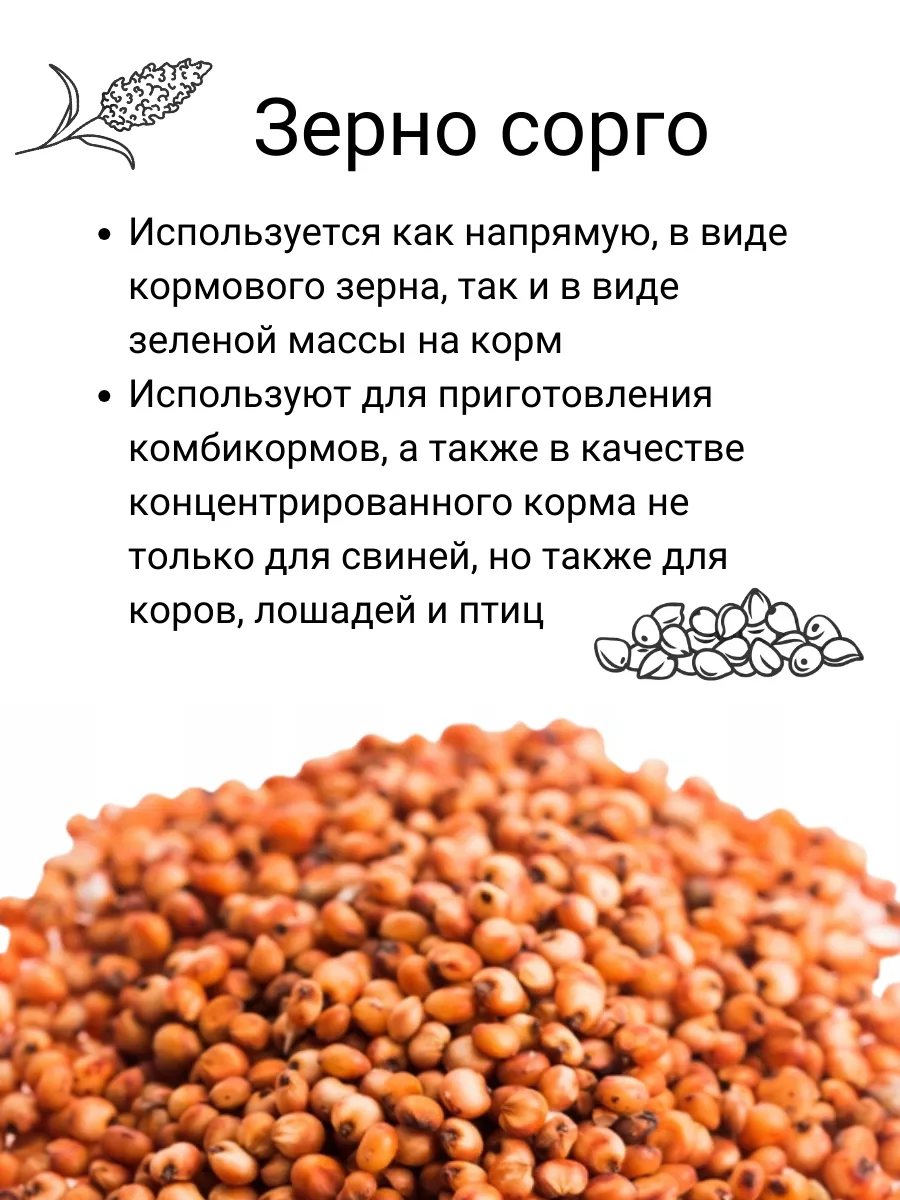 Зерно сорго

• Используется как напрямую, в виде кормового зерна, так и в виде зеленой массы на корм
• Используют для приготовления комбикормов, а также в качестве концентрированного корма не только для свиней, но также для коров, лошадей и птиц